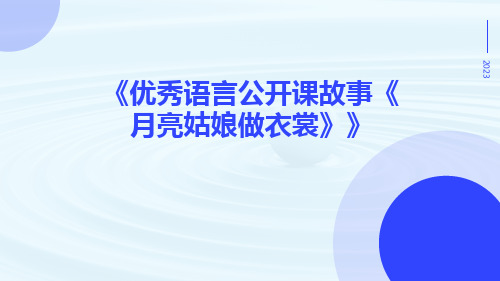 2023

《优秀语言公开课故事《月亮姑娘做衣裳》》